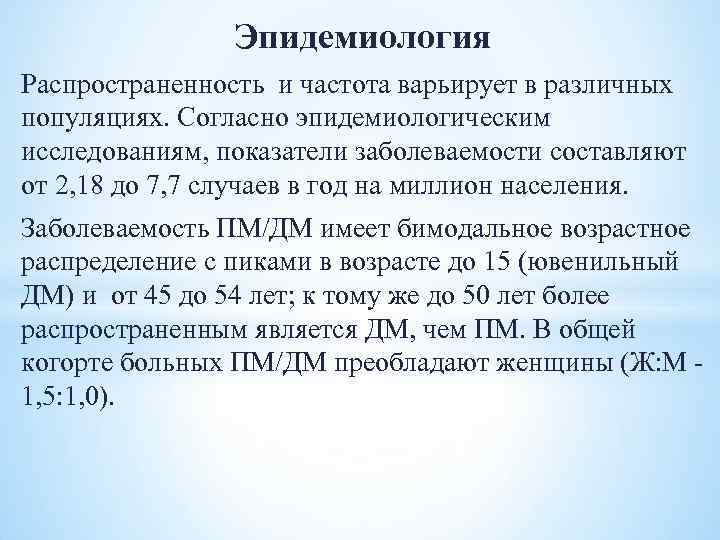 Эпидемиология

Распространенность и частота варьирует в различных популяциях. Согласно эпидемиологическим исследованиям, показатели заболеваемости составляют от 2,18 до 7,7 случаев в год на миллион населения.

Заболеваемость ПМ/ДМ имеет бимодальное возрастное распределение с пиками в возрасте до 15 (ювенильный ДМ) и от 45 до 54 лет; к тому же до 50 лет более распространенным является ДМ, чем ПМ. В общей когорте больных ПМ/ДМ преобладают женщины (Ж:М - 1,5:1,0).